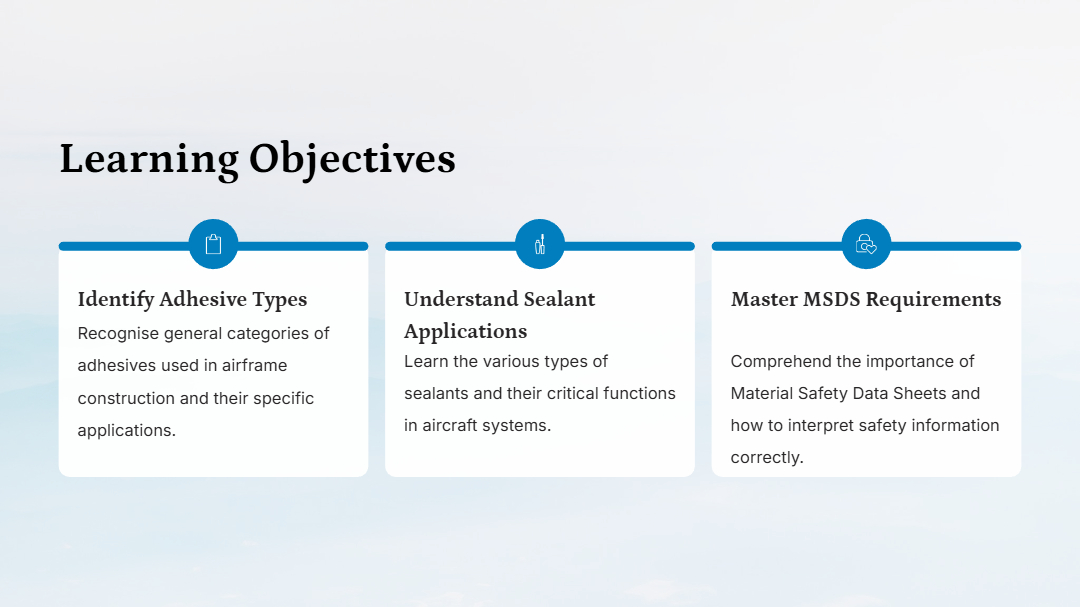 Learning Objectives

Identify Adhesive Types

Recognise general categories of adhesives used in airframe construction and their specific applications.

Understand Sealant Applications

Learn the various types of sealants and their critical functions in aircraft systems.

Master MSDS Requirements

Comprehend the importance of Material Safety Data Sheets and how to interpret safety information correctly.